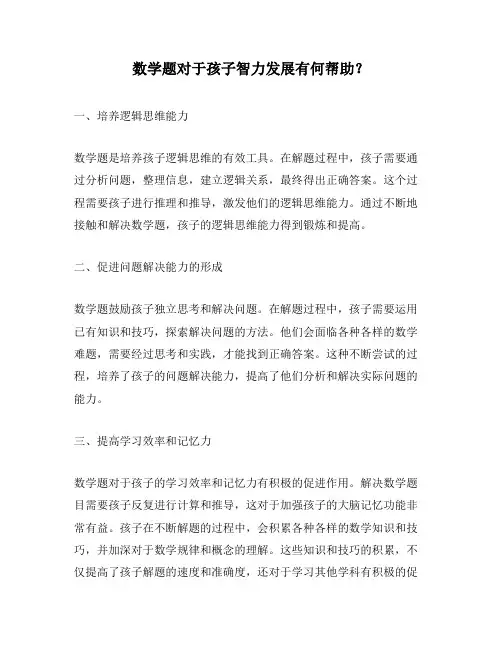 数学题对于孩子智力发展有何帮助？

一、培养逻辑思维能力

数学题是培养孩子逻辑思维的有效工具。在解题过程中，孩子需要通过分析问题，整理信息，建立逻辑关系，最终得出正确答案。这个过程需要孩子进行推理和推导，激发他们的逻辑思维能力。通过不断地接触和解决数学题，孩子的逻辑思维能力得到锻炼和提高。

二、促进问题解决能力的形成

数学题鼓励孩子独立思考和解决问题。在解题过程中，孩子需要运用已有知识和技巧，探索解决问题的方法。他们会面临各种各样的数学难题，需要经过思考和实践，才能找到正确答案。这种不断尝试的过程，培养了孩子的问题解决能力，提高了他们分析和解决实际问题的能力。

三、提高学习效率和记忆力

数学题对于孩子的学习效率和记忆力有积极的促进作用。解决数学题目需要孩子反复进行计算和推导，这对于加强孩子的大脑记忆功能非常有益。孩子在不断解题的过程中，会积累各种各样的数学知识和技巧，并加深对于数学规律和概念的理解。这些知识和技巧的积累，不仅提高了孩子解题的速度和准确度，还对于学习其他学科有积极的促